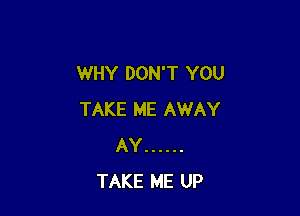 WHY DON'T YOU

TAKE ME AWAY

AY......

TAKE ME UP